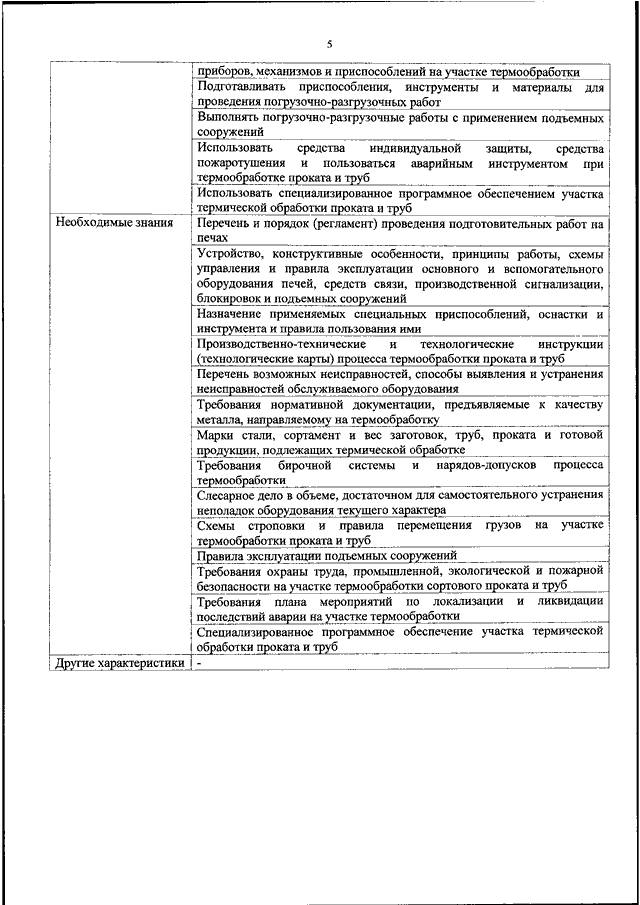 5

| | |
|---|---|
| | приборов, механизмов и приспособлений на участке термообработки |
| | Подготавливать приспособления, инструменты и материалы для проведения погрузочно-разгрузочных работ |
| | Выполнять погрузочно-разгрузочные работы с применением подъемных сооружений |
| | Использовать средства индивидуальной защиты, средства пожаротушения и пользоваться аварийным инструментом при термообработке проката и труб |
| | Использовать специализированное программное обеспечением участка термической обработки проката и труб |
| Необходимые знания | Перечень и порядок (регламент) проведения подготовительных работ на печах |
| | Устройство, конструктивные особенности, принципы работы, схемы управления и правила эксплуатации основного и вспомогательного оборудования печей, средств связи, производственной сигнализации, блокировок и подъемных сооружений |
| | Назначение применяемых специальных приспособлений, оснастки и инструмента и правила пользования ими |
| | Производственно-технические и технологические инструкции (технологические карты) процесса термообработки проката и труб |
| | Перечень возможных неисправностей, способы выявления и устранения неисправностей обслуживаемого оборудования |
| | Требования нормативной документации, предъявляемые к качеству металла, направляемому на термообработку |
| | Марки стали, сортамент и вес заготовок, труб, проката и готовой продукции, подлежащих термической обработке |
| | Требования бирочной системы и нарядов-допусков процесса термообработки |
| | Слесарное дело в объеме, достаточном для самостоятельного устранения неполадок оборудования текущего характера |
| | Схемы строповки и правила перемещения грузов на участке термообработки проката и труб |
| | Правила эксплуатации подъемных сооружений |
| | Требования охраны труда, промышленной, экологической и пожарной безопасности на участке термообработки сортового проката и труб |
| | Требования плана мероприятий по локализации и ликвидации последствий аварии на участке термообработки |
| | Специализированное программное обеспечение участка термической обработки проката и труб |
| Другие характеристики | - |